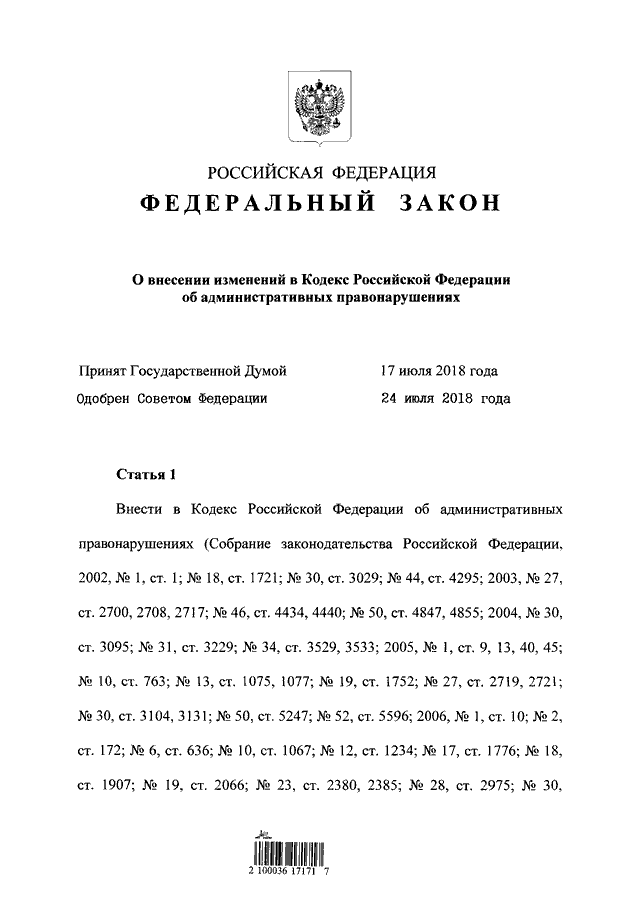 РОССИЙСКАЯ ФЕДЕРАЦИЯ
ФЕДЕРАЛЬНЫЙ ЗАКОН

О внесении изменений в Кодекс Российской Федерации об административных правонарушениях

Принят Государственной Думой 17 июля 2018 года
Одобрен Советом Федерации 24 июля 2018 года

Статья 1

Внести в Кодекс Российской Федерации об административных правонарушениях (Собрание законодательства Российской Федерации, 2002, № 1, ст. 1; № 18, ст. 1721; № 30, ст. 3029; № 44, ст. 4295; 2003, № 27, ст. 2700, 2708, 2717; № 46, ст. 4434, 4440; № 50, ст. 4847, 4855; 2004, № 30, ст. 3095; № 31, ст. 3229; № 34, ст. 3529, 3533; 2005, № 1, ст. 9, 13, 40, 45; № 10, ст. 763; № 13, ст. 1075, 1077; № 19, ст. 1752; № 27, ст. 2719, 2721; № 30, ст. 3104, 3131; № 50, ст. 5247; № 52, ст. 5596; 2006, № 1, ст. 10; № 2, ст. 172; № 6, ст. 636; № 10, ст. 1067; № 12, ст. 1234; № 17, ст. 1776; № 18, ст. 1907; № 19, ст. 2066; № 23, ст. 2380, 2385; № 28, ст. 2975; № 30,

2 100036 17171 7